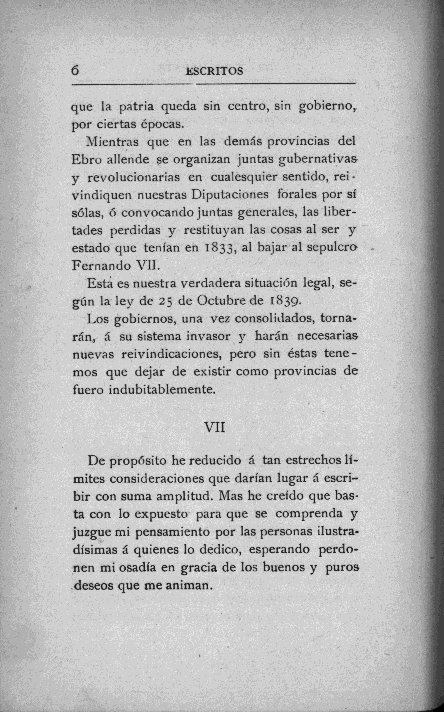 6 ESCRITOS

que la patria queda sin centro, sin gobierno, por ciertas épocas.

Mientras que en las demás provincias del Ebro allende se organizan juntas gubernativas y revolucionarias en cualesquier sentido, reivindiquen nuestras Diputaciones forales por sí sólas, ó convocando juntas generales, las libertades perdidas y restituyan las cosas al ser y estado que tenían en 1833, al bajar al sepulcro Fernando VII.

Está es nuestra verdadera situación legal, según la ley de 25 de Octubre de 1839.

Los gobiernos, una vez consolidados, tornarán, á su sistema invasor y harán necesarias nuevas reivindicaciones, pero sin éstas tenemos que dejar de existir como provincias de fuero indubitablemente.

VII

De propósito he reducido á tan estrechos límites consideraciones que darían lugar á escribir con suma amplitud. Mas he creído que basta con lo expuesto para que se comprenda y juzgue mi pensamiento por las personas ilustradísimas á quienes lo dedico, esperando perdonen mi osadía en gracia de los buenos y puros deseos que me animan.